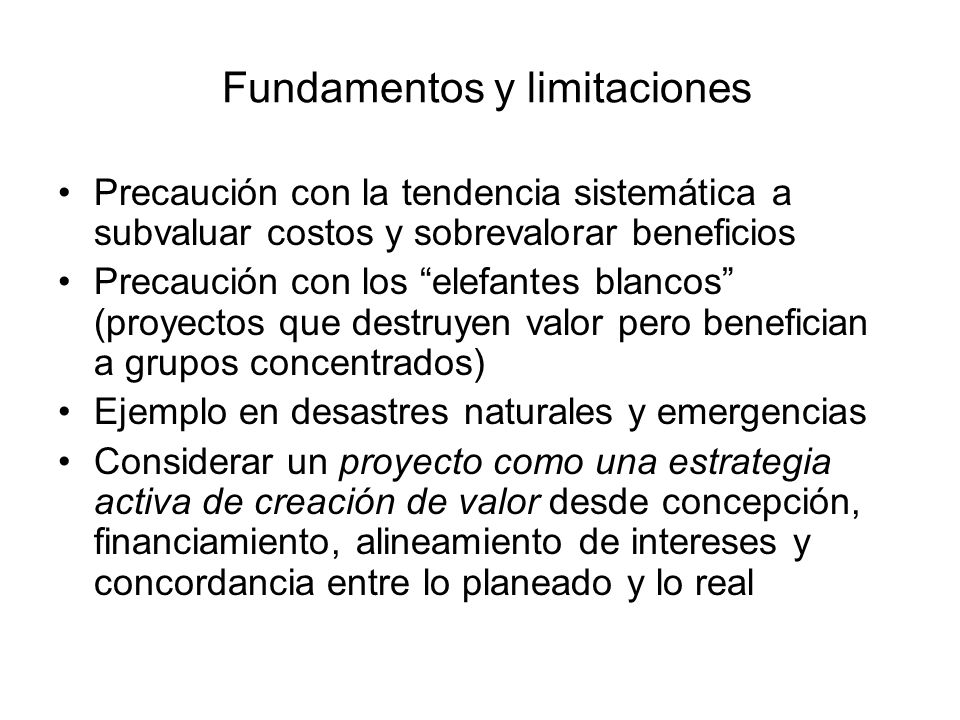 Fundamentos y limitaciones

• Precaución con la tendencia sistemática a subvaluar costos y sobrevalorar beneficios
• Precaución con los “elefantes blancos” (proyectos que destruyen valor pero benefician a grupos concentrados)
• Ejemplo en desastres naturales y emergencias
• Considerar un proyecto como una estrategia activa de creación de valor desde concepción, financiamiento, alineamiento de intereses y concordancia entre lo planeado y lo real